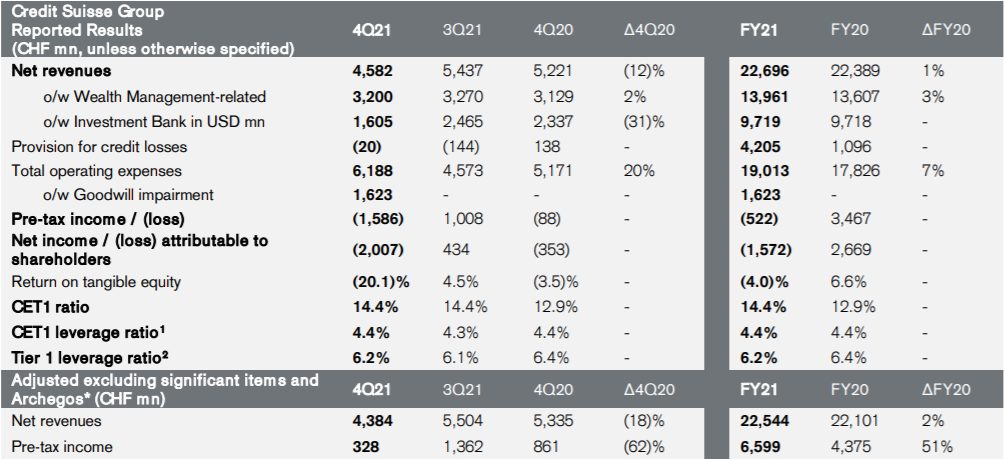 | Credit Suisse Group Reported Results (CHF mn, unless otherwise specified) | 4Q21 | 3Q21 | 4Q20 | Δ4Q20 | FY21 | FY20 | ΔFY20 |
|---|---|---|---|---|---|---|---|
| Net revenues | 4,582 | 5,437 | 5,221 | (12)% | 22,696 | 22,389 | 1% |
| o/w Wealth Management-related | 3,200 | 3,270 | 3,129 | 2% | 13,961 | 13,607 | 3% |
| o/w Investment Bank in USD mn | 1,605 | 2,465 | 2,337 | (31)% | 9,719 | 9,718 | - |
| Provision for credit losses | (20) | (144) | 138 | - | 4,205 | 1,096 | - |
| Total operating expenses | 6,188 | 4,573 | 5,171 | 20% | 19,013 | 17,826 | 7% |
| o/w Goodwill impairment | 1,623 | - | - | - | 1,623 | - | - |
| Pre-tax income / (loss) | (1,586) | 1,008 | (88) | - | (522) | 3,467 | - |
| Net income / (loss) attributable to shareholders | (2,007) | 434 | (353) | - | (1,572) | 2,669 | - |
| Return on tangible equity | (20.1)% | 4.5% | (3.5)% | - | (4.0)% | 6.6% | - |
| CET1 ratio | 14.4% | 14.4% | 12.9% | - | 14.4% | 12.9% | - |
| CET1 leverage ratio$^1$ | 4.4% | 4.3% | 4.4% | - | 4.4% | 4.4% | - |
| Tier 1 leverage ratio$^2$ | 6.2% | 6.1% | 6.4% | - | 6.2% | 6.4% | - |
| Adjusted excluding significant items and Archegos* (CHF mn) | 4Q21 | 3Q21 | 4Q20 | Δ4Q20 | FY21 | FY20 | ΔFY20 |
| Net revenues | 4,384 | 5,504 | 5,335 | (18)% | 22,544 | 22,101 | 2% |
| Pre-tax income | 328 | 1,362 | 861 | (62)% | 6,599 | 4,375 | 51% |